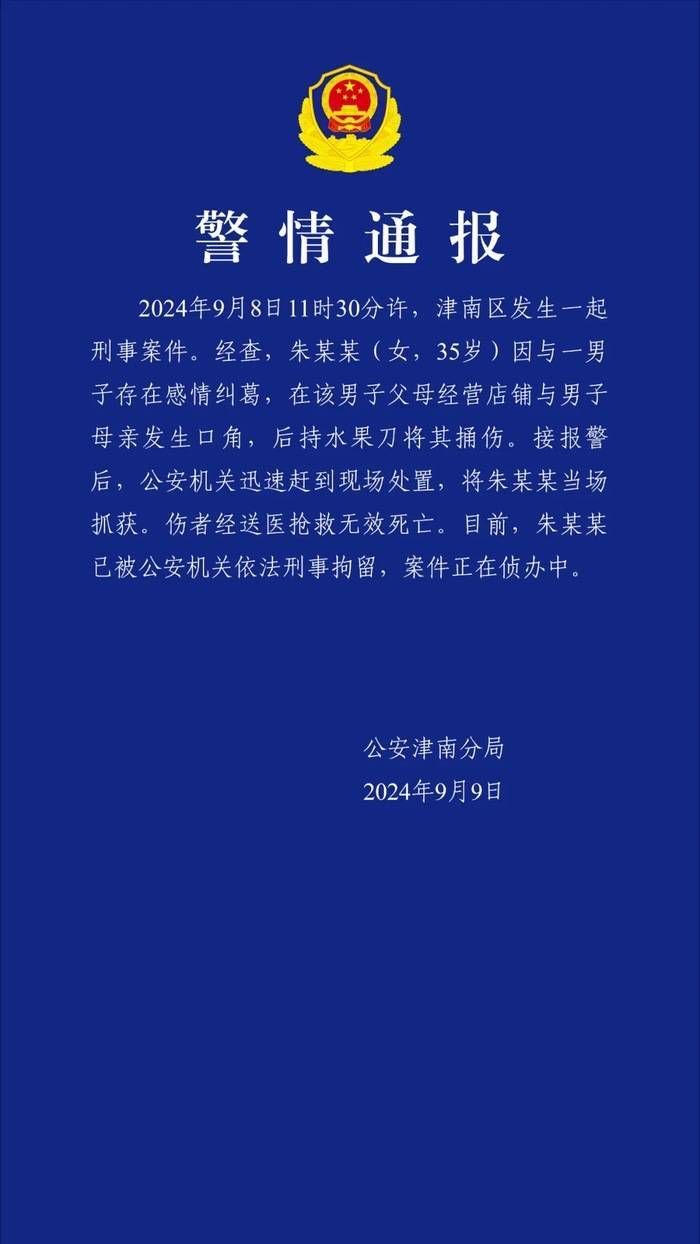 警情通报

2024年9月8日11时30分许，津南区发生一起刑事案件。经查，朱某某（女，35岁）因与一男子存在感情纠葛，在该男子父母经营店铺与男子母亲发生口角，后持水果刀将其捅伤。接报警后，公安机关迅速赶到现场处置，将朱某某当场抓获。伤者经送医抢救无效死亡。目前，朱某某已被公安机关依法刑事拘留，案件正在侦办中。

公安津南分局
2024年9月9日